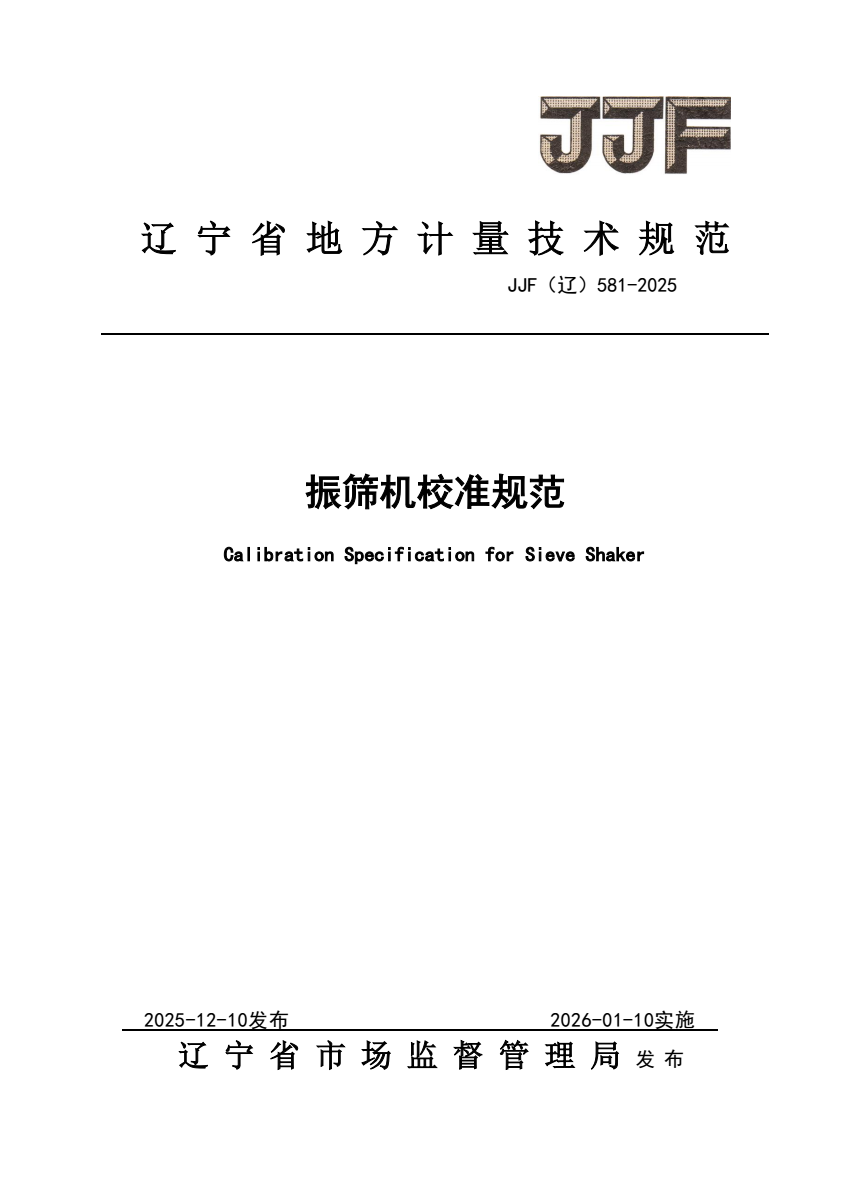 JJF

辽宁省地方计量技术规范

JJF（辽）581-2025

振筛机校准规范

Calibration Specification for Sieve Shaker

2025-12-10发布　　2026-01-10实施

辽宁省市场监督管理局 发布